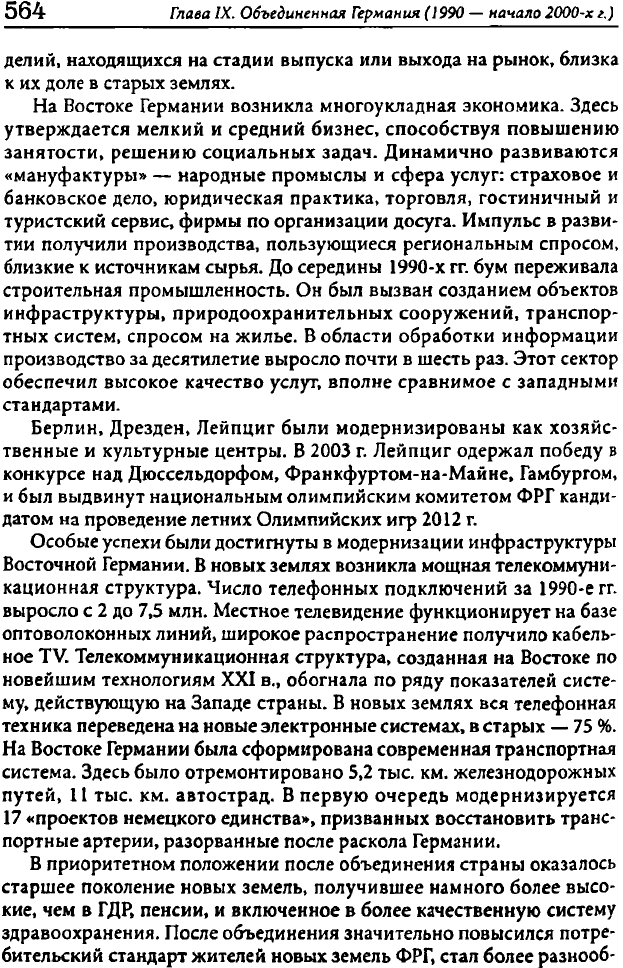 564 Глава IX. Объединенная Германия (1990 — начало 2000-х г.)

делий, находящихся на стадии выпуска или выхода на рынок, близка к их доле в старых землях.

На Востоке Германии возникла многоукладная экономика. Здесь утверждается мелкий и средний бизнес, способствуя повышению занятости, решению социальных задач. Динамично развиваются «мануфактуры» — народные промыслы и сфера услуг: страховое и банковское дело, юридическая практика, торговля, гостиничный и туристский сервис, фирмы по организации досуга. Импульс в развитии получили производства, пользующиеся региональным спросом, близкие к источникам сырья. До середины 1990-х гг. бум переживала строительная промышленность. Он был вызван созданием объектов инфраструктуры, природоохранительных сооружений, транспортных систем, спросом на жилье. В области обработки информации производство за десятилетие выросло почти в шесть раз. Этот сектор обеспечил высокое качество услуг, вполне сравнимое с западными стандартами.

Берлин, Дрезден, Лейпциг были модернизированы как хозяйственные и культурные центры. В 2003 г. Лейпциг одержал победу в конкурсе над Дюссельдорфом, Франкфуртом-на-Майне, Гамбургом, и был выдвинут национальным олимпийским комитетом ФРГ кандидатом на проведение летних Олимпийских игр 2012 г.

Особые успехи были достигнуты в модернизации инфраструктуры Восточной Германии. В новых землях возникла мощная телекоммуникационная структура. Число телефонных подключений за 1990-е гг. выросло с 2 до 7,5 млн. Местное телевидение функционирует на базе оптоволоконных линий, широкое распространение получило кабельное TV. Телекоммуникационная структура, созданная на Востоке по новейшим технологиям XXI в., обогнала по ряду показателей систему, действующую на Западе страны. В новых землях вся телефонная техника переведена на новые электронные системах, в старых — 75 %. На Востоке Германии была сформирована современная транспортная система. Здесь было отремонтировано 5,2 тыс. км. железнодорожных путей, 11 тыс. км. автострад. В первую очередь модернизируется 17 «проектов немецкого единства», призванных восстановить транспортные артерии, разорванные после раскола Германии.

В приоритетном положении после объединения страны оказалось старшее поколение новых земель, получившее намного более высокие, чем в ГДР, пенсии, и включенное в более качественную систему здравоохранения. После объединения значительно повысился потребительский стандарт жителей новых земель ФРГ, стал более разнооб-